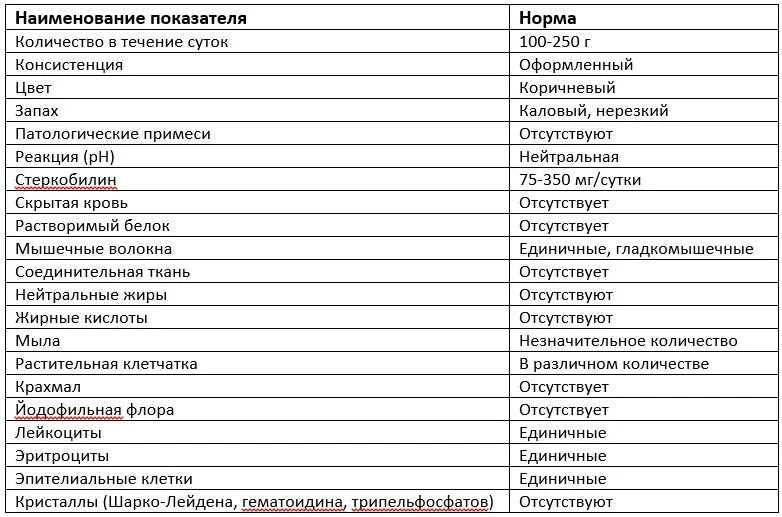 | Наименование показателя | Норма |
|---|---|
| Количество в течение суток | 100-250 г |
| Консистенция | Оформленный |
| Цвет | Коричневый |
| Запах | Каловый, нерезкий |
| Патологические примеси | Отсутствуют |
| Реакция (pH) | Нейтральная |
| Стеркобилин | 75-350 мг/сутки |
| Скрытая кровь | Отсутствует |
| Растворимый белок | Отсутствует |
| Мышечные волокна | Единичные, гладкомышечные |
| Соединительная ткань | Отсутствует |
| Нейтральные жиры | Отсутствуют |
| Жирные кислоты | Отсутствуют |
| Мыла | Незначительное количество |
| Растительная клетчатка | В различном количестве |
| Крахмал | Отсутствует |
| Йодофильная флора | Отсутствует |
| Лейкоциты | Единичные |
| Эритроциты | Единичные |
| Эпителиальные клетки | Единичные |
| Кристаллы (Шарко-Лейдена, гематоидина, трипельфосфатов) | Отсутствуют |